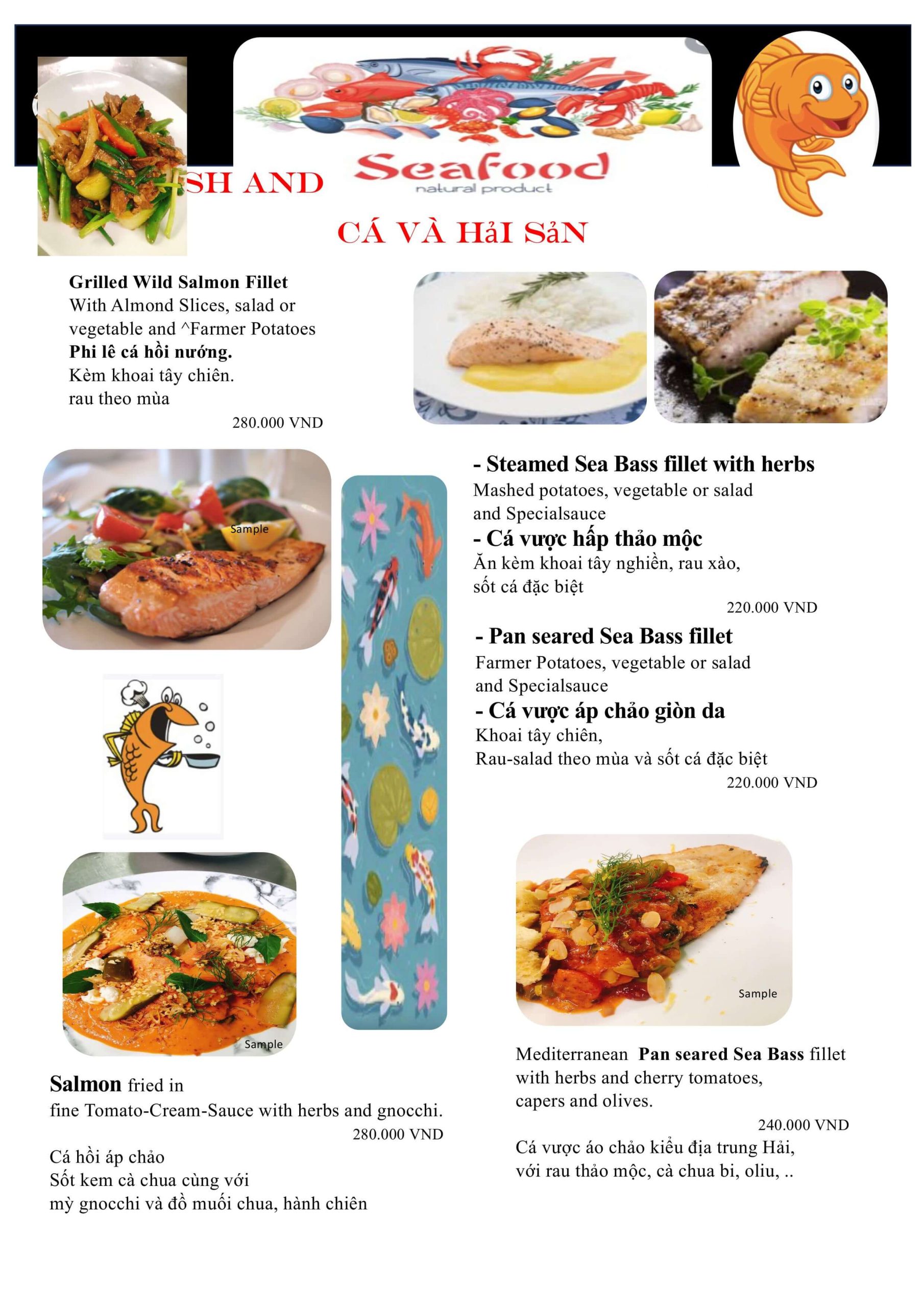 SH AND

Seafood
natural product

CÁ VÀ HẢI SẢN

Grilled Wild Salmon Fillet
With Almond Slices, salad or vegetable and ^Farmer Potatoes
Phi lê cá hồi nướng.
Kèm khoai tây chiên.
rau theo mùa
280.000 VND

Sample

- Steamed Sea Bass fillet with herbs
Mashed potatoes, vegetable or salad and Specialsauce
- Cá vược hấp thảo mộc
Ăn kèm khoai tây nghiền, rau xào, sốt cá đặc biệt
220.000 VND

- Pan seared Sea Bass fillet
Farmer Potatoes, vegetable or salad and Specialsauce
- Cá vược áp chảo giòn da
Khoai tây chiên,
Rau-salad theo mùa và sốt cá đặc biệt
220.000 VND

Sample

Sample

Salmon fried in fine Tomato-Cream-Sauce with herbs and gnocchi.
280.000 VND

Cá hồi áp chảo
Sốt kem cà chua cùng với
mỳ gnocchi và đồ muối chua, hành chiên

Mediterranean Pan seared Sea Bass fillet with herbs and cherry tomatoes, capers and olives.
240.000 VND
Cá vược áo chảo kiểu địa trung Hải, với rau thảo mộc, cà chua bi, oliu, ..